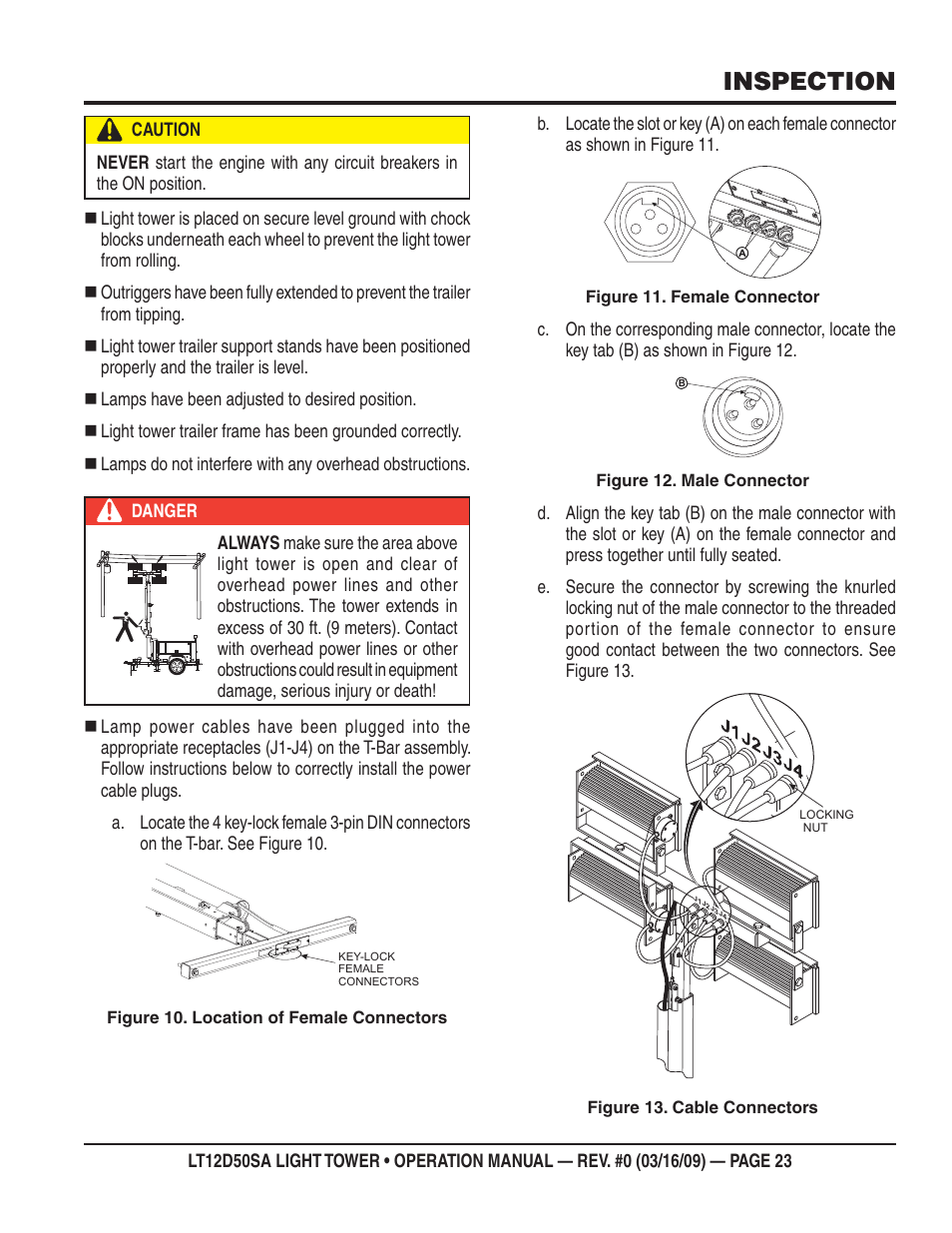 INSPECTION

CAUTION

NEVER start the engine with any circuit breakers in the ON position.

■ Light tower is placed on secure level ground with chock blocks underneath each wheel to prevent the light tower from rolling.

■ Outriggers have been fully extended to prevent the trailer from tipping.

■ Light tower trailer support stands have been positioned properly and the trailer is level.

■ Lamps have been adjusted to desired position.

■ Light tower trailer frame has been grounded correctly.

■ Lamps do not interfere with any overhead obstructions.

DANGER

ALWAYS make sure the area above light tower is open and clear of overhead power lines and other obstructions. The tower extends in excess of 30 ft. (9 meters). Contact with overhead power lines or other obstructions could result in equipment damage, serious injury or death!

■ Lamp power cables have been plugged into the appropriate receptacles (J1-J4) on the T-Bar assembly. Follow instructions below to correctly install the power cable plugs.

a. Locate the 4 key-lock female 3-pin DIN connectors on the T-bar. See Figure 10.

KEY-LOCK FEMALE CONNECTORS

Figure 10. Location of Female Connectors

b. Locate the slot or key (A) on each female connector as shown in Figure 11.

A

Figure 11. Female Connector

c. On the corresponding male connector, locate the key tab (B) as shown in Figure 12.

B

Figure 12. Male Connector

d. Align the key tab (B) on the male connector with the slot or key (A) on the female connector and press together until fully seated.

e. Secure the connector by screwing the knurled locking nut of the male connector to the threaded portion of the female connector to ensure good contact between the two connectors. See Figure 13.

J1 J2 J3 J4

LOCKING NUT

Figure 13. Cable Connectors

LT12D50SA LIGHT TOWER • OPERATION MANUAL — REV. #0 (03/16/09) — PAGE 23